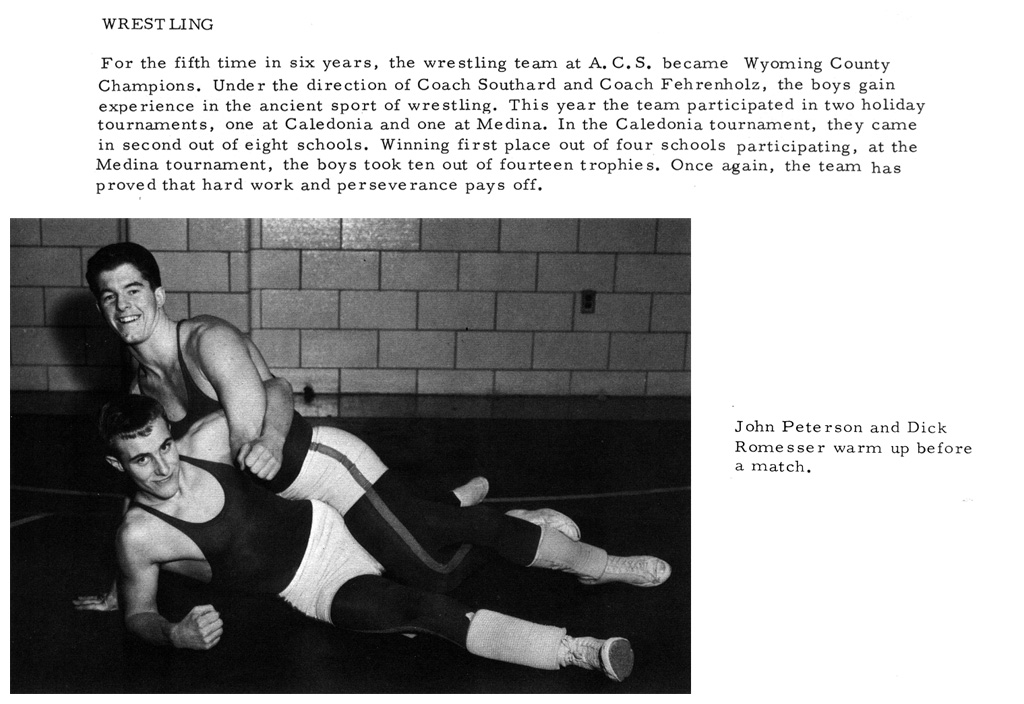 WRESTLING

For the fifth time in six years, the wrestling team at A.C.S. became Wyoming County Champions. Under the direction of Coach Southard and Coach Fehrenholz, the boys gain experience in the ancient sport of wrestling. This year the team participated in two holiday tournaments, one at Caledonia and one at Medina. In the Caledonia tournament, they came in second out of eight schools. Winning first place out of four schools participating, at the Medina tournament, the boys took ten out of fourteen trophies. Once again, the team has proved that hard work and perseverance pays off.

John Peterson and Dick Romesser warm up before a match.